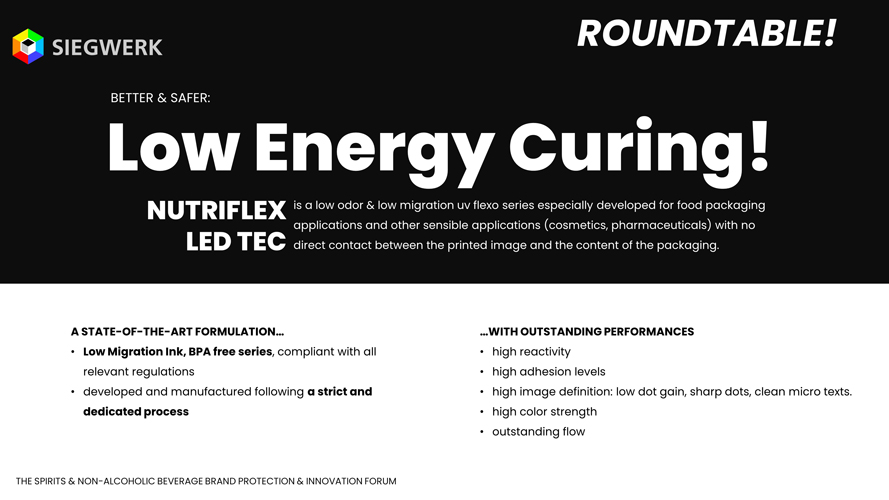 SIEGWERK

ROUNDTABLE!

BETTER & SAFER:

Low Energy Curing!

NUTRIFLEX LED TEC is a low odor & low migration uv flexo series especially developed for food packaging applications and other sensible applications (cosmetics, pharmaceuticals) with no direct contact between the printed image and the content of the packaging.

A STATE-OF-THE-ART FORMULATION…
• Low Migration Ink, BPA free series, compliant with all relevant regulations
• developed and manufactured following a strict and dedicated process

…WITH OUTSTANDING PERFORMANCES
• high reactivity
• high adhesion levels
• high image definition: low dot gain, sharp dots, clean micro texts.
• high color strength
• outstanding flow

THE SPIRITS & NON-ALCOHOLIC BEVERAGE BRAND PROTECTION & INNOVATION FORUM